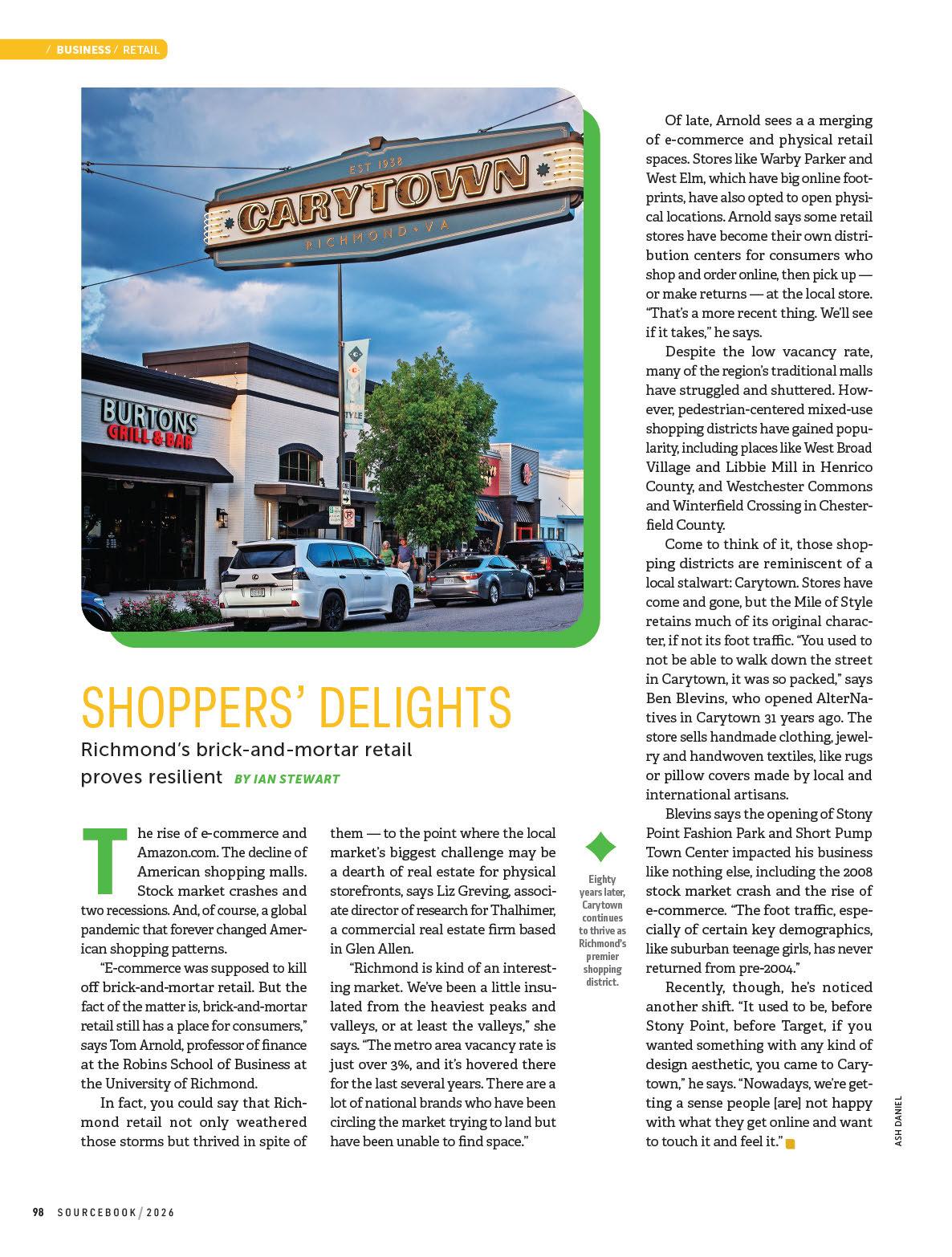 / BUSINESS / RETAIL

EST 1938
CARYTOWN
RICHMOND • VA

BURTONS
GRILL & BAR

SHOPPERS' DELIGHTS

Richmond's brick-and-mortar retail proves resilient BY IAN STEWART

The rise of e-commerce and Amazon.com. The decline of American shopping malls. Stock market crashes and two recessions. And, of course, a global pandemic that forever changed American shopping patterns.

"E-commerce was supposed to kill off brick-and-mortar retail. But the fact of the matter is, brick-and-mortar retail still has a place for consumers," says Tom Arnold, professor of finance at the Robins School of Business at the University of Richmond.

In fact, you could say that Richmond retail not only weathered those storms but thrived in spite of them — to the point where the local market's biggest challenge may be a dearth of real estate for physical storefronts, says Liz Greving, associate director of research for Thalhimer, a commercial real estate firm based in Glen Allen.

"Richmond is kind of an interesting market. We've been a little insulated from the heaviest peaks and valleys, or at least the valleys," she says. "The metro area vacancy rate is just over 3%, and it's hovered there for the last several years. There are a lot of national brands who have been circling the market trying to land but have been unable to find space."

Eighty years later, Carytown continues to thrive as Richmond's premier shopping district.

Of late, Arnold sees a a merging of e-commerce and physical retail spaces. Stores like Warby Parker and West Elm, which have big online footprints, have also opted to open physical locations. Arnold says some retail stores have become their own distribution centers for consumers who shop and order online, then pick up — or make returns — at the local store. "That's a more recent thing. We'll see if it takes," he says.

Despite the low vacancy rate, many of the region's traditional malls have struggled and shuttered. However, pedestrian-centered mixed-use shopping districts have gained popularity, including places like West Broad Village and Libbie Mill in Henrico County, and Westchester Commons and Winterfield Crossing in Chesterfield County.

Come to think of it, those shopping districts are reminiscent of a local stalwart: Carytown. Stores have come and gone, but the Mile of Style retains much of its original character, if not its foot traffic. "You used to not be able to walk down the street in Carytown, it was so packed," says Ben Blevins, who opened AlterNatives in Carytown 31 years ago. The store sells handmade clothing, jewelry and handwoven textiles, like rugs or pillow covers made by local and international artisans.

Blevins says the opening of Stony Point Fashion Park and Short Pump Town Center impacted his business like nothing else, including the 2008 stock market crash and the rise of e-commerce. "The foot traffic, especially of certain key demographics, like suburban teenage girls, has never returned from pre-2004."

Recently, though, he's noticed another shift. "It used to be, before Stony Point, before Target, if you wanted something with any kind of design aesthetic, you came to Carytown," he says. "Nowadays, we're getting a sense people [are] not happy with what they get online and want to touch it and feel it."

ASH DANIEL

98 SOURCEBOOK / 2026